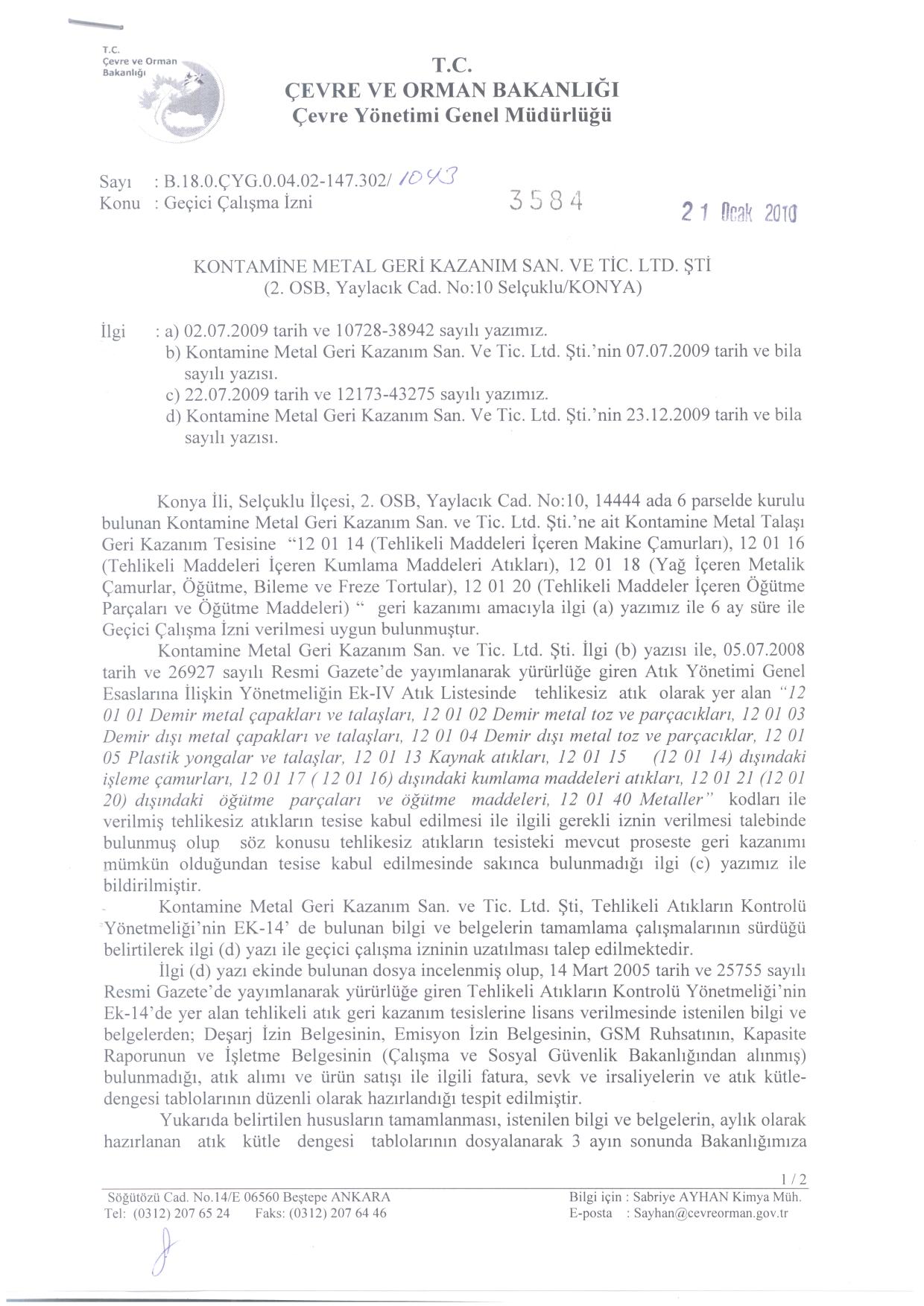 T.C.
Çevre ve Orman
Bakanlığı

T.C.
ÇEVRE VE ORMAN BAKANLIĞI
Çevre Yönetimi Genel Müdürlüğü

Sayı : B.18.0.ÇYG.0.04.02-147.302/ 1043
Konu : Geçici Çalışma İzni

3584

21 Ocak 2010

KONTAMİNE METAL GERİ KAZANIM SAN. VE TİC. LTD. ŞTİ
(2. OSB, Yaylacık Cad. No:10 Selçuklu/KONYA)

İlgi : a) 02.07.2009 tarih ve 10728-38942 sayılı yazımız.
b) Kontamine Metal Geri Kazanım San. Ve Tic. Ltd. Şti.'nin 07.07.2009 tarih ve bila sayılı yazısı.
c) 22.07.2009 tarih ve 12173-43275 sayılı yazımız.
d) Kontamine Metal Geri Kazanım San. Ve Tic. Ltd. Şti.'nin 23.12.2009 tarih ve bila sayılı yazısı.

Konya İli, Selçuklu İlçesi, 2. OSB, Yaylacık Cad. No:10, 14444 ada 6 parselde kurulu bulunan Kontamine Metal Geri Kazanım San. ve Tic. Ltd. Şti.'ne ait Kontamine Metal Talaşı Geri Kazanım Tesisine "12 01 14 (Tehlikeli Maddeleri İçeren Makine Çamurları), 12 01 16 (Tehlikeli Maddeleri İçeren Kumlama Maddeleri Atıkları), 12 01 18 (Yağ İçeren Metalik Çamurlar, Öğütme, Bileme ve Freze Tortular), 12 01 20 (Tehlikeli Maddeler İçeren Öğütme Parçaları ve Öğütme Maddeleri) " geri kazanımı amacıyla ilgi (a) yazımız ile 6 ay süre ile Geçici Çalışma İzni verilmesi uygun bulunmuştur.

Kontamine Metal Geri Kazanım San. ve Tic. Ltd. Şti. İlgi (b) yazısı ile, 05.07.2008 tarih ve 26927 sayılı Resmi Gazete'de yayımlanarak yürürlüğe giren Atık Yönetimi Genel Esaslarına İlişkin Yönetmeliğin Ek-IV Atık Listesinde tehlikesiz atık olarak yer alan "12 01 01 Demir metal çapakları ve talaşları, 12 01 02 Demir metal toz ve parçacıkları, 12 01 03 Demir dışı metal çapakları ve talaşları, 12 01 04 Demir dışı metal toz ve parçacıklar, 12 01 05 Plastik yongalar ve talaşlar, 12 01 13 Kaynak atıkları, 12 01 15 (12 01 14) dışındaki işleme çamurları, 12 01 17 ( 12 01 16) dışındaki kumlama maddeleri atıkları, 12 01 21 (12 01 20) dışındaki öğütme parçaları ve öğütme maddeleri, 12 01 40 Metaller" kodları ile verilmiş tehlikesiz atıkların tesise kabul edilmesi ile ilgili gerekli iznin verilmesi talebinde bulunmuş olup söz konusu tehlikesiz atıkların tesisteki mevcut proseste geri kazanımı mümkün olduğundan tesise kabul edilmesinde sakınca bulunmadığı ilgi (c) yazımız ile bildirilmiştir.

Kontamine Metal Geri Kazanım San. ve Tic. Ltd. Şti, Tehlikeli Atıkların Kontrolü Yönetmeliği'nin EK-14' de bulunan bilgi ve belgelerin tamamlama çalışmalarının sürdüğü belirtilerek ilgi (d) yazı ile geçici çalışma izninin uzatılması talep edilmektedir.

İlgi (d) yazı ekinde bulunan dosya incelenmiş olup, 14 Mart 2005 tarih ve 25755 sayılı Resmi Gazete'de yayımlanarak yürürlüğe giren Tehlikeli Atıkların Kontrolü Yönetmeliği'nin Ek-14'de yer alan tehlikeli atık geri kazanım tesislerine lisans verilmesinde istenilen bilgi ve belgelerden; Deşarj İzin Belgesinin, Emisyon İzin Belgesinin, GSM Ruhsatının, Kapasite Raporunun ve İşletme Belgesinin (Çalışma ve Sosyal Güvenlik Bakanlığından alınmış) bulunmadığı, atık alımı ve ürün satışı ile ilgili fatura, sevk ve irsaliyelerin ve atık kütle-dengesi tablolarının düzenli olarak hazırlandığı tespit edilmiştir.

Yukarıda belirtilen hususların tamamlanması, istenilen bilgi ve belgelerin, aylık olarak hazırlanan atık kütle dengesi tablolarının dosyalanarak 3 ayın sonunda Bakanlığımıza

1 / 2

Söğütözü Cad. No.14/E 06560 Beştepe ANKARA
Tel: (0312) 207 65 24 Faks: (0312) 207 64 46

Bilgi için : Sabriye AYHAN Kimya Müh.
E-posta : Sayhan@cevreorman.gov.tr